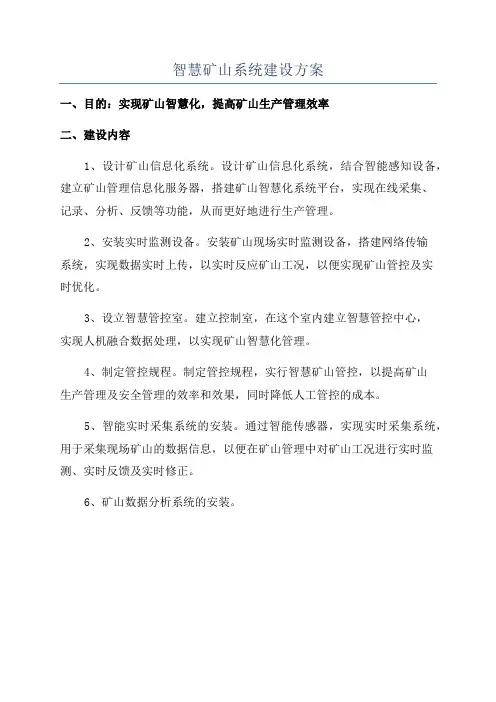 智慧矿山系统建设方案

一、目的：实现矿山智慧化，提高矿山生产管理效率

二、建设内容

1、设计矿山信息化系统。设计矿山信息化系统，结合智能感知设备，建立矿山管理信息化服务器，搭建矿山智慧化系统平台，实现在线采集、记录、分析、反馈等功能，从而更好地进行生产管理。

2、安装实时监测设备。安装矿山现场实时监测设备，搭建网络传输系统，实现数据实时上传，以实时反应矿山工况，以便实现矿山管控及实时优化。

3、设立智慧管控室。建立控制室，在这个室内建立智慧管控中心，实现人机融合数据处理，以实现矿山智慧化管理。

4、制定管控规程。制定管控规程，实行智慧矿山管控，以提高矿山生产管理及安全管理的效率和效果，同时降低人工管控的成本。

5、智能实时采集系统的安装。通过智能传感器，实现实时采集系统，用于采集现场矿山的数据信息，以便在矿山管理中对矿山工况进行实时监测、实时反馈及实时修正。

6、矿山数据分析系统的安装。